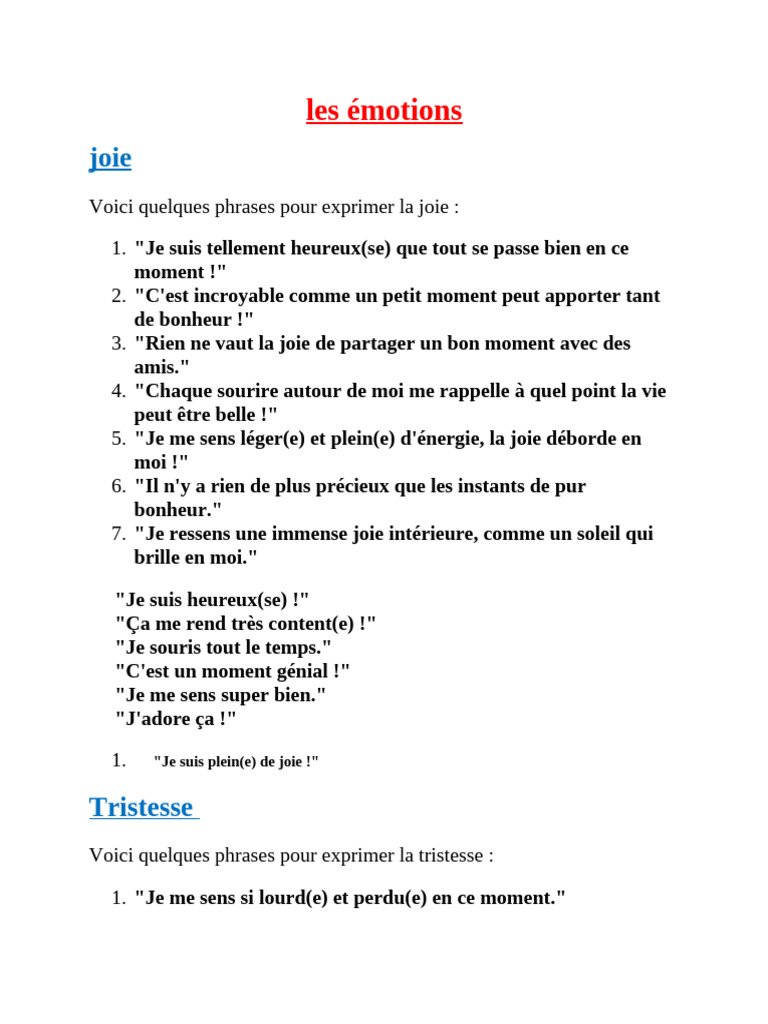 les émotions

joie

Voici quelques phrases pour exprimer la joie :

1. "Je suis tellement heureux(se) que tout se passe bien en ce moment !"
2. "C'est incroyable comme un petit moment peut apporter tant de bonheur !"
3. "Rien ne vaut la joie de partager un bon moment avec des amis."
4. "Chaque sourire autour de moi me rappelle à quel point la vie peut être belle !"
5. "Je me sens léger(e) et plein(e) d'énergie, la joie déborde en moi !"
6. "Il n'y a rien de plus précieux que les instants de pur bonheur."
7. "Je ressens une immense joie intérieure, comme un soleil qui brille en moi."

"Je suis heureux(se) !"
"Ça me rend très content(e) !"
"Je souris tout le temps."
"C'est un moment génial !"
"Je me sens super bien."
"J'adore ça !"

1. "Je suis plein(e) de joie !"

Tristesse

Voici quelques phrases pour exprimer la tristesse :

1. "Je me sens si lourd(e) et perdu(e) en ce moment."